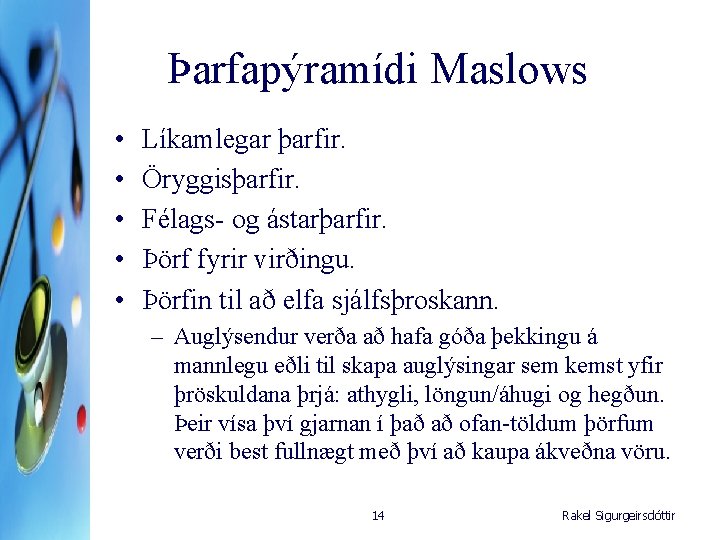 Þarfapýramídi Maslows

• Líkamlegar þarfir.
• Öryggisþarfir.
• Félags- og ástarþarfir.
• Þörf fyrir virðingu.
• Þörfin til að elfa sjálfsþroskann.
– Auglýsendur verða að hafa góða þekkingu á mannlegu eðli til skapa auglýsingar sem kemst yfir þröskuldana þrjá: athygli, löngun/áhugi og hegðun. Þeir vísa því gjarnan í það að ofan-töldum þörfum verði best fullnægt með því að kaupa ákveðna vöru.

14

Rakel Sigurgeirsdóttir